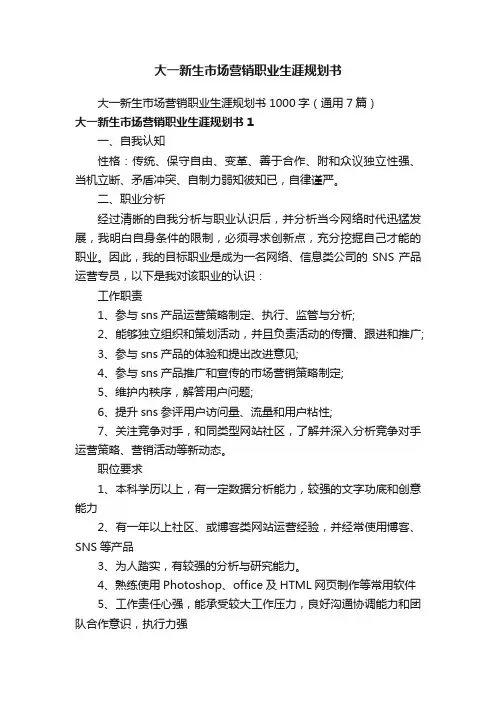 大一新生市场营销职业生涯规划书

大一新生市场营销职业生涯规划书 1000 字（通用 7 篇）

大一新生市场营销职业生涯规划书 1

一、自我认知

性格：传统、保守自由、变革、善于合作、附和众议独立性强、当机立断、矛盾冲突、自制力弱知彼知已，自律谨严。

二、职业分析

经过清晰的自我分析与职业认识后，并分析当今网络时代迅猛发展，我明白自身条件的限制，必须寻求创新点，充分挖掘自己才能的职业。因此，我的目标职业是成为一名网络、信息类公司的 SNS 产品运营专员，以下是我对该职业的认识：

工作职责

1、参与 sns 产品运营策略制定、执行、监管与分析;

2、能够独立组织和策划活动，并且负责活动的传播、跟进和推广;

3、参与 sns 产品的体验和提出改进意见;

4、参与 sns 产品推广和宣传的市场营销策略制定;

5、维护内秩序，解答用户问题;

6、提升 sns 参评用户访问量、流量和用户粘性;

7、关注竞争对手，和同类型网站社区，了解并深入分析竞争对手运营策略、营销活动等新动态。

职位要求

1、本科学历以上，有一定数据分析能力，较强的文字功底和创意能力

2、有一年以上社区、或博客类网站运营经验，并经常使用博客、SNS 等产品

3、为人踏实，有较强的分析与研究能力。

4、熟练使用 Photoshop、office 及 HTML 网页制作等常用软件

5、工作责任心强，能承受较大工作压力，良好沟通协调能力和团队合作意识，执行力强